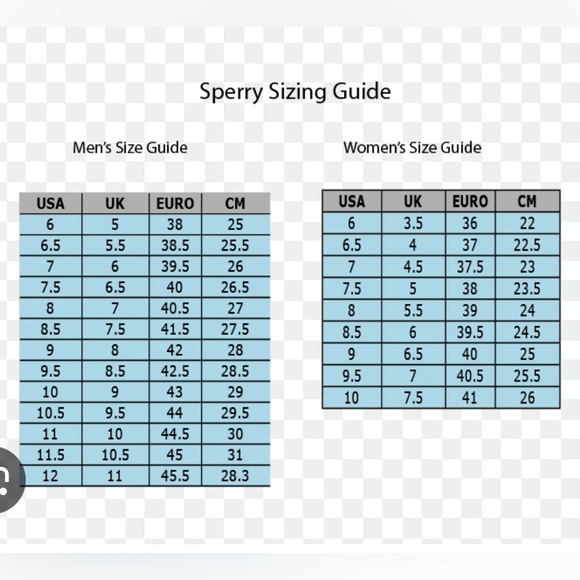 Sperry Sizing Guide

Men's Size Guide

| USA | UK | EURO | CM |
|---|---|---|---|
| 6 | 5 | 38 | 25 |
| 6.5 | 5.5 | 38.5 | 25.5 |
| 7 | 6 | 39.5 | 26 |
| 7.5 | 6.5 | 40 | 26.5 |
| 8 | 7 | 40.5 | 27 |
| 8.5 | 7.5 | 41.5 | 27.5 |
| 9 | 8 | 42 | 28 |
| 9.5 | 8.5 | 42.5 | 28.5 |
| 10 | 9 | 43 | 29 |
| 10.5 | 9.5 | 44 | 29.5 |
| 11 | 10 | 44.5 | 30 |
| 11.5 | 10.5 | 45 | 31 |
| 12 | 11 | 45.5 | 28.3 |

Women's Size Guide

| USA | UK | EURO | CM |
|---|---|---|---|
| 6 | 3.5 | 36 | 22 |
| 6.5 | 4 | 37 | 22.5 |
| 7 | 4.5 | 37.5 | 23 |
| 7.5 | 5 | 38 | 23.5 |
| 8 | 5.5 | 39 | 24 |
| 8.5 | 6 | 39.5 | 24.5 |
| 9 | 6.5 | 40 | 25 |
| 9.5 | 7 | 40.5 | 25.5 |
| 10 | 7.5 | 41 | 26 |